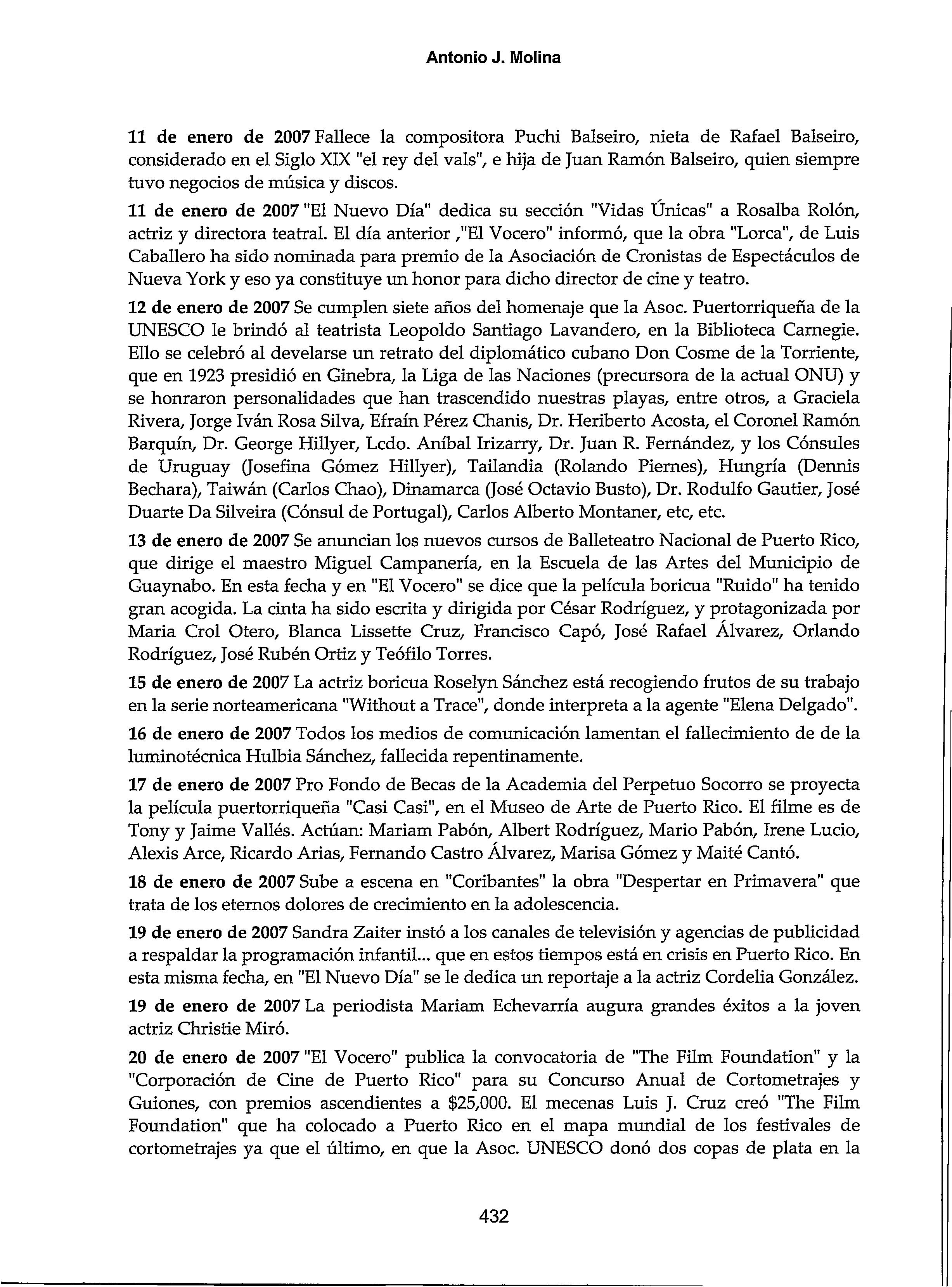 Antonio J. Molina

11 de enero de 2007 Fallece la compositora Puchi Balseiro, nieta de Rafael Balseiro, considerado en el Siglo XIX "el rey del vals", e hija de Juan Ramón Balseiro, quien siempre tuvo negocios de música y discos.

11 de enero de 2007 "El Nuevo Día" dedica su sección "Vidas Únicas" a Rosalba Rolón, actriz y directora teatral. El día anterior ,"El Vocero" informó, que la obra "Lorca", de Luis Caballero ha sido nominada para premio de la Asociación de Cronistas de Espectáculos de Nueva York y eso ya constituye un honor para dicho director de cine y teatro.

12 de enero de 2007 Se cumplen siete años del homenaje que la Asoc. Puertorriqueña de la UNESCO le brindó al teatrista Leopoldo Santiago Lavandero, en la Biblioteca Carnegie. Ello se celebró al develarse un retrato del diplomático cubano Don Cosme de la Torriente, que en 1923 presidió en Ginebra, la Liga de las Naciones (precursora de la actual ONU) y se honraron personalidades que han trascendido nuestras playas, entre otros, a Graciela Rivera, Jorge Iván Rosa Silva, Efraín Pérez Chanis, Dr. Heriberto Acosta, el Coronel Ramón Barquín, Dr. George Hillyer, Lcdo. Aníbal Irizarry, Dr. Juan R. Fernández, y los Cónsules de Uruguay (Josefina Gómez Hillyer), Tailandia (Rolando Piernes), Hungría (Dennis Bechara), Taiwán (Carlos Chao), Dinamarca (José Octavio Busto), Dr. Rodulfo Gautier, José Duarte Da Silveira (Cónsul de Portugal), Carlos Alberto Montaner, etc, etc.

13 de enero de 2007 Se anuncian los nuevos cursos de Balleteatro Nacional de Puerto Rico, que dirige el maestro Miguel Campanería, en la Escuela de las Artes del Municipio de Guaynabo. En esta fecha y en "El Vocero" se dice que la película boricua "Ruido" ha tenido gran acogida. La cinta ha sido escrita y dirigida por César Rodríguez, y protagonizada por Maria Crol Otero, Blanca Lissette Cruz, Francisco Capó, José Rafael Álvarez, Orlando Rodríguez, José Rubén Ortiz y Teófilo Torres.

15 de enero de 2007 La actriz boricua Roselyn Sánchez está recogiendo frutos de su trabajo en la serie norteamericana "Without a Trace", donde interpreta a la agente "Elena Delgado".

16 de enero de 2007 Todos los medios de comunicación lamentan el fallecimiento de de la luminotécnica Hulbia Sánchez, fallecida repentinamente.

17 de enero de 2007 Pro Fondo de Becas de la Academia del Perpetuo Socorro se proyecta la película puertorriqueña "Casi Casi", en el Museo de Arte de Puerto Rico. El filme es de Tony y Jaime Vallés. Actúan: Mariam Pabón, Albert Rodríguez, Mario Pabón, Irene Lucio, Alexis Arce, Ricardo Arias, Fernando Castro Álvarez, Marisa Gómez y Maité Cantó.

18 de enero de 2007 Sube a escena en "Coribantes" la obra "Despertar en Primavera" que trata de los eternos dolores de crecimiento en la adolescencia.

19 de enero de 2007 Sandra Zaiter instó a los canales de televisión y agencias de publicidad a respaldar la programación infantil... que en estos tiempos está en crisis en Puerto Rico. En esta misma fecha, en "El Nuevo Día" se le dedica un reportaje a la actriz Cordelia González.

19 de enero de 2007 La periodista Mariam Echevarría augura grandes éxitos a la joven actriz Christie Miró.

20 de enero de 2007 "El Vocero" publica la convocatoria de "The Film Foundation" y la "Corporación de Cine de Puerto Rico" para su Concurso Anual de Cortometrajes y Guiones, con premios ascendientes a $25,000. El mecenas Luis J. Cruz creó "The Film Foundation" que ha colocado a Puerto Rico en el mapa mundial de los festivales de cortometrajes ya que el último, en que la Asoc. UNESCO donó dos copas de plata en la

432